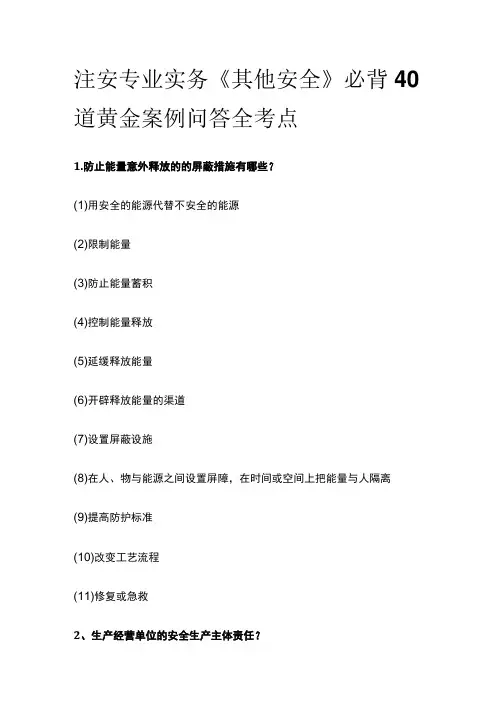 注安专业实务《其他安全》必背 40 道黄金案例问答全考点

1.防止能量意外释放的的屏蔽措施有哪些？

(1)用安全的能源代替不安全的能源

(2)限制能量

(3)防止能量蓄积

(4)控制能量释放

(5)延缓释放能量

(6)开辟释放能量的渠道

(7)设置屏蔽设施

(8)在人、物与能源之间设置屏障，在时间或空间上把能量与人隔离

(9)提高防护标准

(10)改变工艺流程

(11)修复或急救

2、生产经营单位的安全生产主体责任？